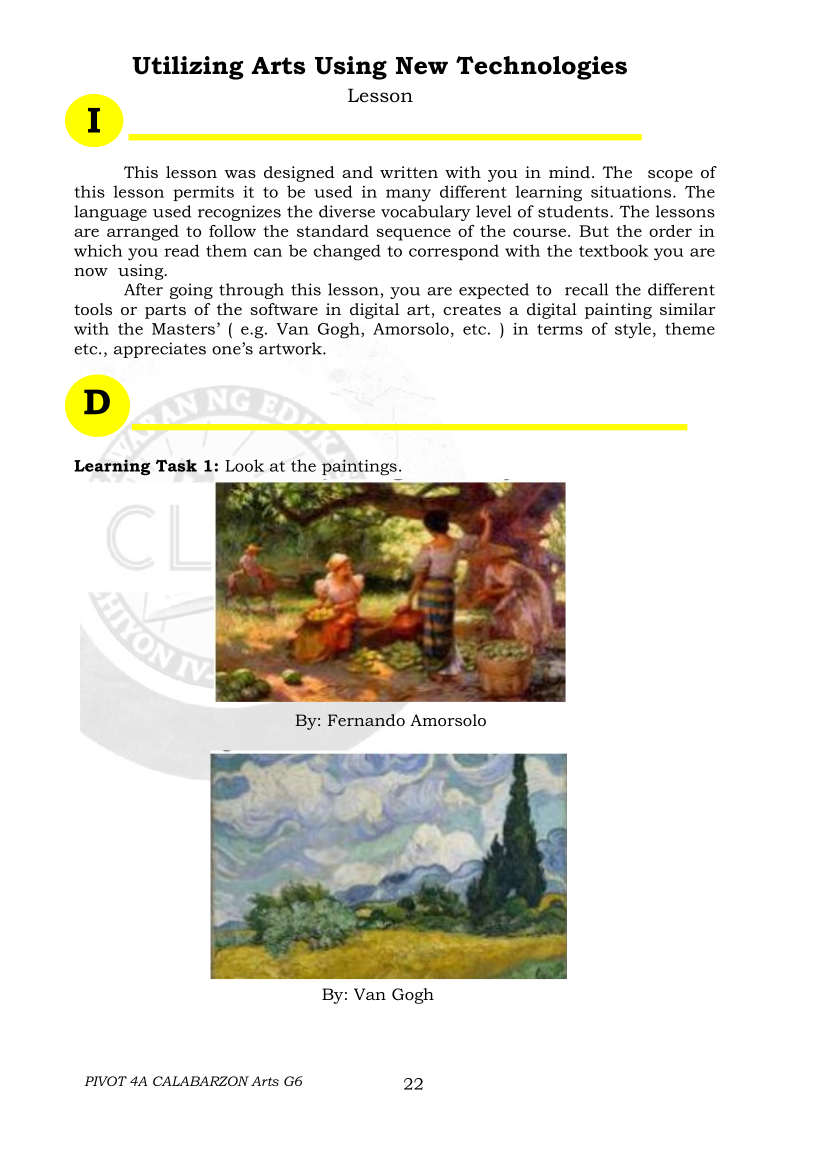 Utilizing Arts Using New Technologies

Lesson

I

This lesson was designed and written with you in mind. The scope of this lesson permits it to be used in many different learning situations. The language used recognizes the diverse vocabulary level of students. The lessons are arranged to follow the standard sequence of the course. But the order in which you read them can be changed to correspond with the textbook you are now using.

After going through this lesson, you are expected to recall the different tools or parts of the software in digital art, creates a digital painting similar with the Masters' ( e.g. Van Gogh, Amorsolo, etc. ) in terms of style, theme etc., appreciates one's artwork.

D

**Learning Task 1:** Look at the paintings.

By: Fernando Amorsolo

By: Van Gogh

PIVOT 4A CALABARZON Arts G6 22